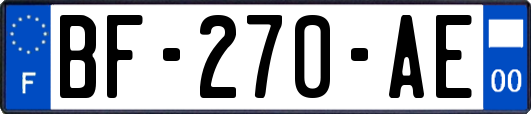 F

BF-270-AE

00